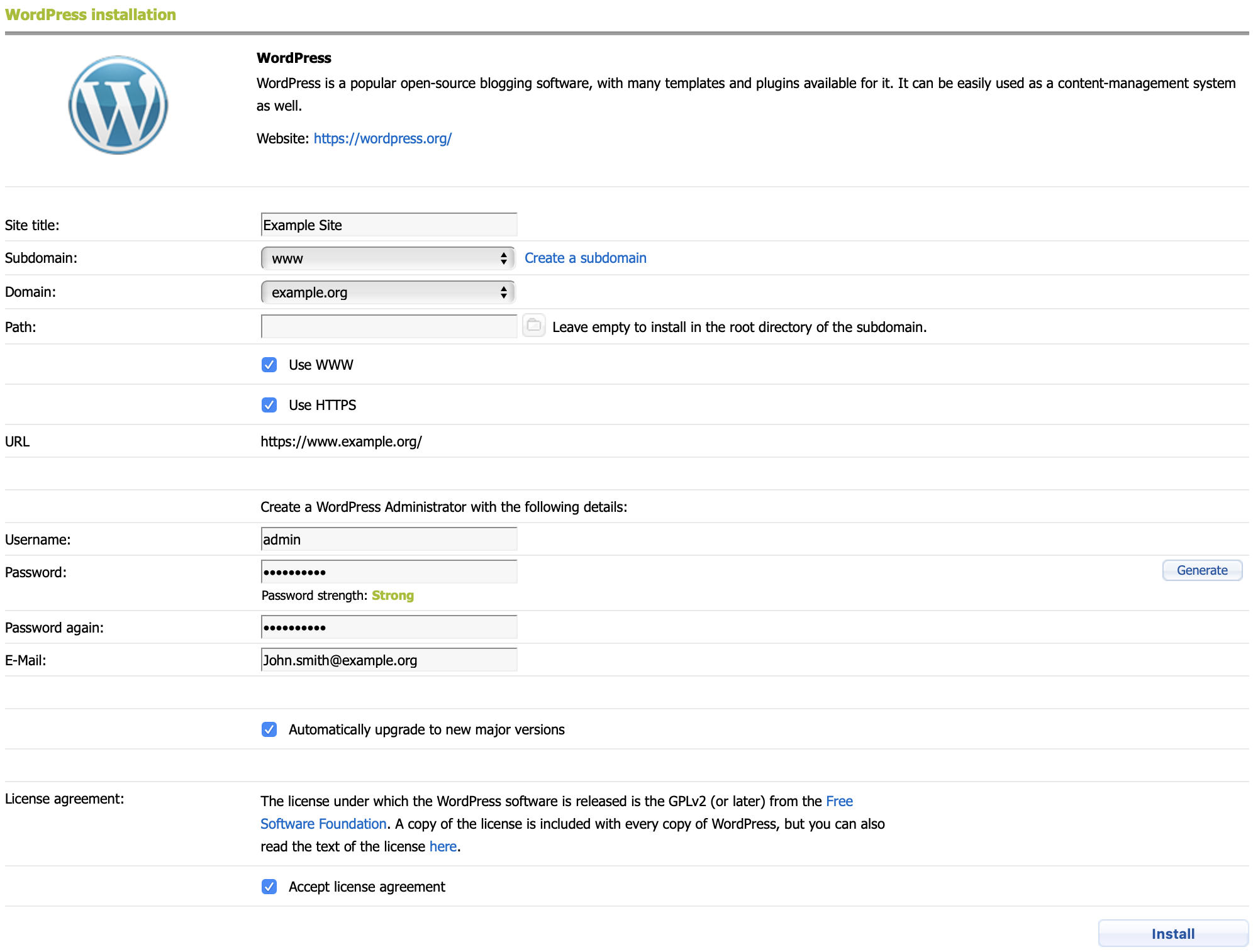 WordPress installation

WordPress

WordPress is a popular open-source blogging software, with many templates and plugins available for it. It can be easily used as a content-management system as well.

Website: https://wordpress.org/

Site title: Example Site

Subdomain: www Create a subdomain

Domain: example.org

Path: Leave empty to install in the root directory of the subdomain.

Use WWW

Use HTTPS

URL https://www.example.org/

Create a WordPress Administrator with the following details:

Username: admin

Password: •••••••••• Generate

Password strength: Strong

Password again: ••••••••••

E-Mail: John.smith@example.org

Automatically upgrade to new major versions

License agreement: The license under which the WordPress software is released is the GPLv2 (or later) from the Free Software Foundation. A copy of the license is included with every copy of WordPress, but you can also read the text of the license here.

Accept license agreement

Install